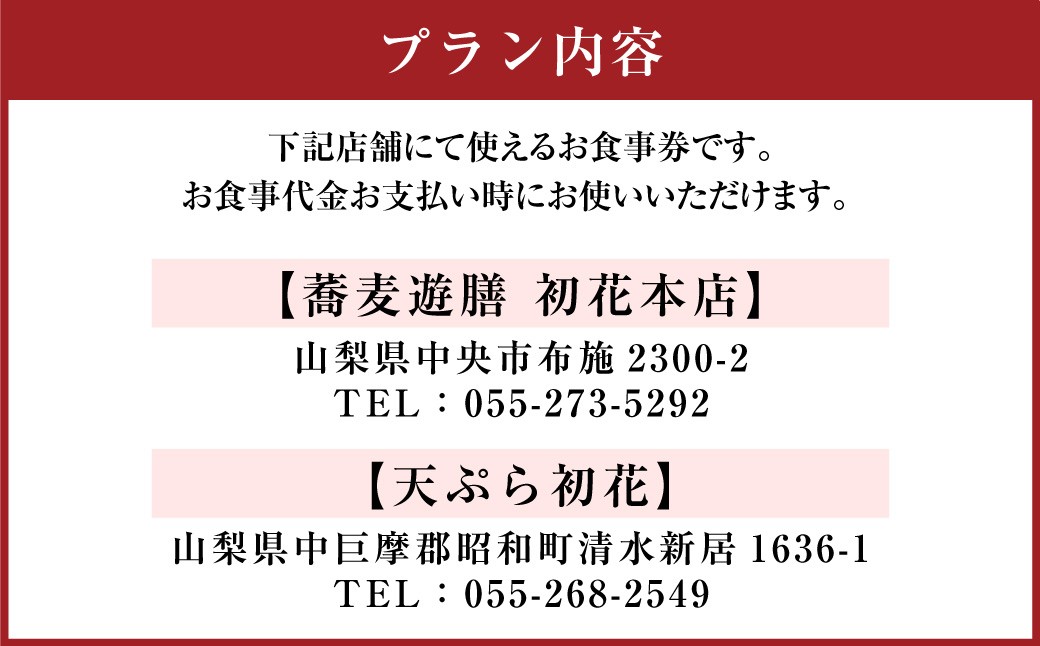 プラン内容

下記店舗にて使えるお食事券です。
お食事代金お支払い時にお使いいただけます。

【蕎麦遊膳 初花本店】

山梨県中央市布施 2300-2
TEL：055-273-5292

【天ぷら初花】

山梨県中巨摩郡昭和町清水新居 1636-1
TEL：055-268-2549